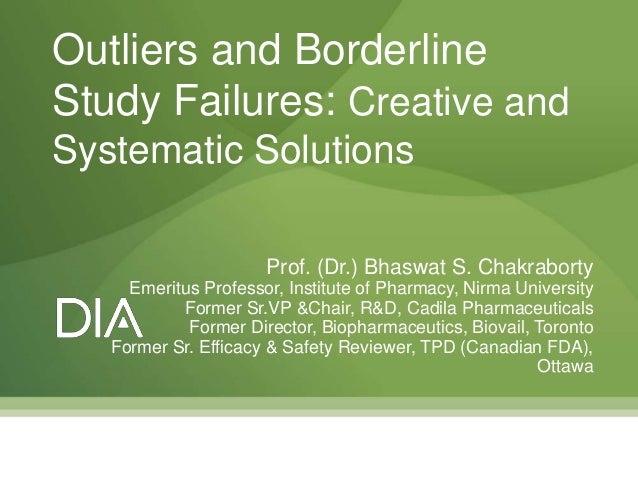 Outliers and Borderline Study Failures: Creative and Systematic Solutions

Prof. (Dr.) Bhaswat S. Chakraborty
Emeritus Professor, Institute of Pharmacy, Nirma University
Former Sr.VP &Chair, R&D, Cadila Pharmaceuticals
Former Director, Biopharmaceutics, Biovail, Toronto
Former Sr. Efficacy & Safety Reviewer, TPD (Canadian FDA), Ottawa

DIA